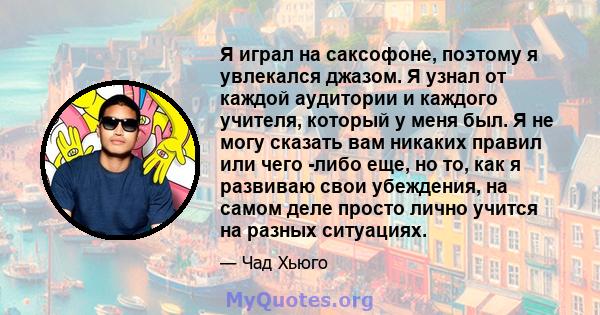 Я играл на саксофоне, поэтому я увлекался джазом. Я узнал от каждой аудитории и каждого учителя, который у меня был. Я не могу сказать вам никаких правил или чего -либо еще, но то, как я развиваю свои убеждения, на самом деле просто лично учится на разных ситуациях.

— Чад Хьюго

MyQuotes.org